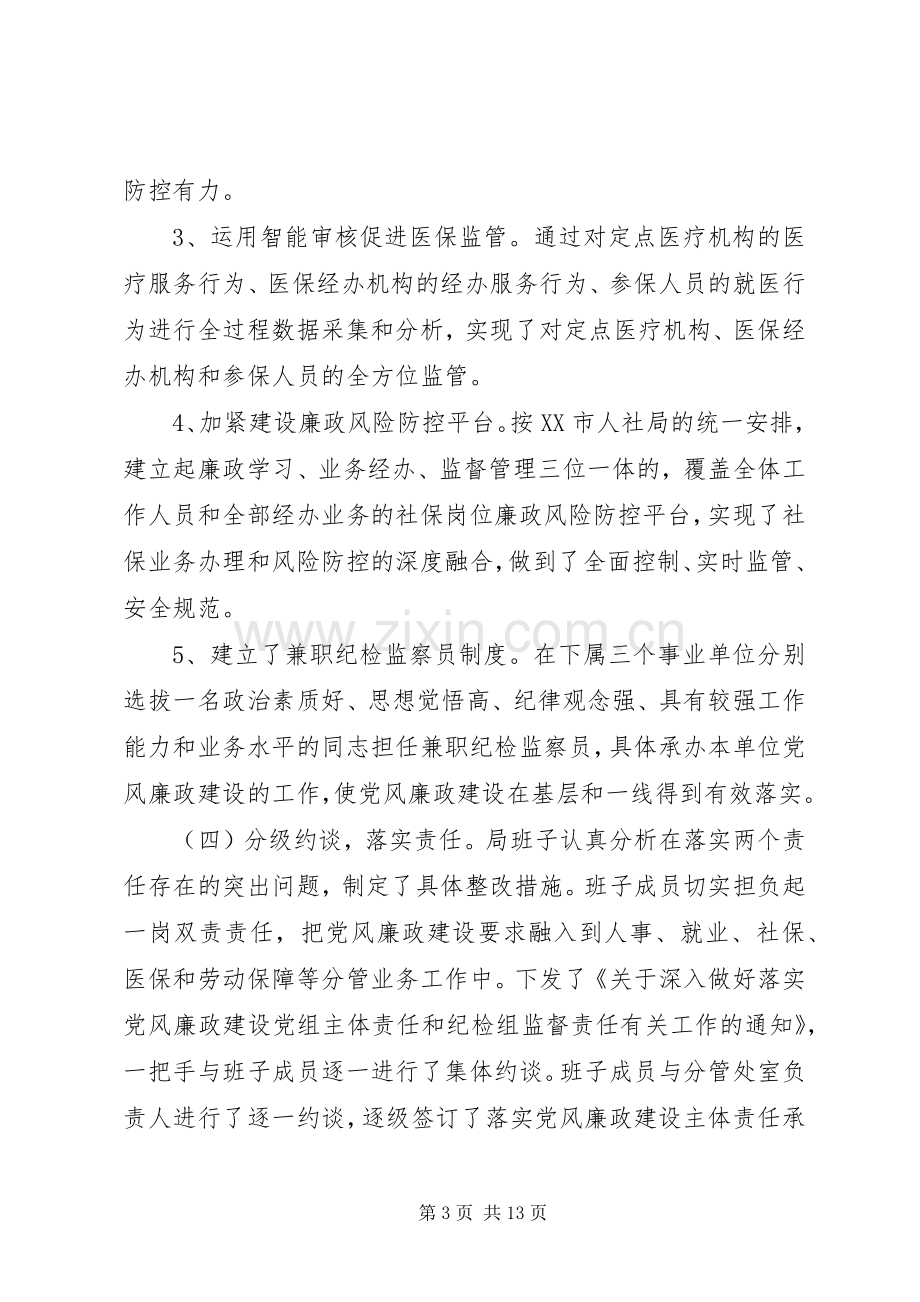 防控有力。

3、运用智能审核促进医保监管。通过对定点医疗机构的医疗服务行为、医保经办机构的经办服务行为、参保人员的就医行为进行全过程数据采集和分析，实现了对定点医疗机构、医保经办机构和参保人员的全方位监管。

4、加紧建设廉政风险防控平台。按XX市人社局的统一安排，建立起廉政学习、业务经办、监督管理三位一体的，覆盖全体工作人员和全部经办业务的社保岗位廉政风险防控平台，实现了社保业务办理和风险防控的深度融合，做到了全面控制、实时监管、安全规范。

5、建立了兼职纪检监察员制度。在下属三个事业单位分别选拔一名政治素质好、思想觉悟高、纪律观念强、具有较强工作能力和业务水平的同志担任兼职纪检监察员，具体承办本单位党风廉政建设的工作，使党风廉政建设在基层和一线得到有效落实。

（四）分级约谈，落实责任。局班子认真分析在落实两个责任存在的突出问题，制定了具体整改措施。班子成员切实担负起一岗双责责任，把党风廉政建设要求融入到人事、就业、社保、医保和劳动保障等分管业务工作中。下发了《关于深入做好落实党风廉政建设党组主体责任和纪检组监督责任有关工作的通知》，一把手与班子成员逐一进行了集体约谈。班子成员与分管处室负责人进行了逐一约谈，逐级签订了落实党风廉政建设主体责任承

第3页 共13页

www.zixin.com.cn